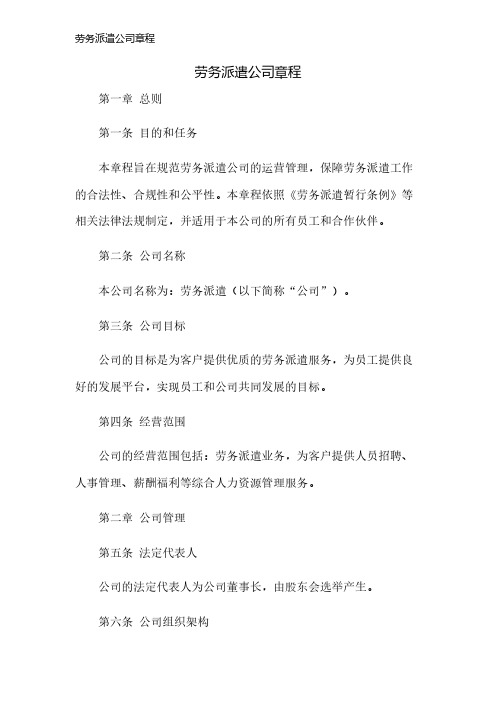 劳务派遣公司章程

劳务派遣公司章程

第一章 总则

第一条 目的和任务

本章程旨在规范劳务派遣公司的运营管理，保障劳务派遣工作的合法性、合规性和公平性。本章程依照《劳务派遣暂行条例》等相关法律法规制定，并适用于本公司的所有员工和合作伙伴。

第二条 公司名称

本公司名称为：劳务派遣（以下简称“公司”）。

第三条 公司目标

公司的目标是为客户提供优质的劳务派遣服务，为员工提供良好的发展平台，实现员工和公司共同发展的目标。

第四条 经营范围

公司的经营范围包括：劳务派遣业务，为客户提供人员招聘、人事管理、薪酬福利等综合人力资源管理服务。

第二章 公司管理

第五条 法定代表人

公司的法定代表人为公司董事长，由股东会选举产生。

第六条 公司组织架构